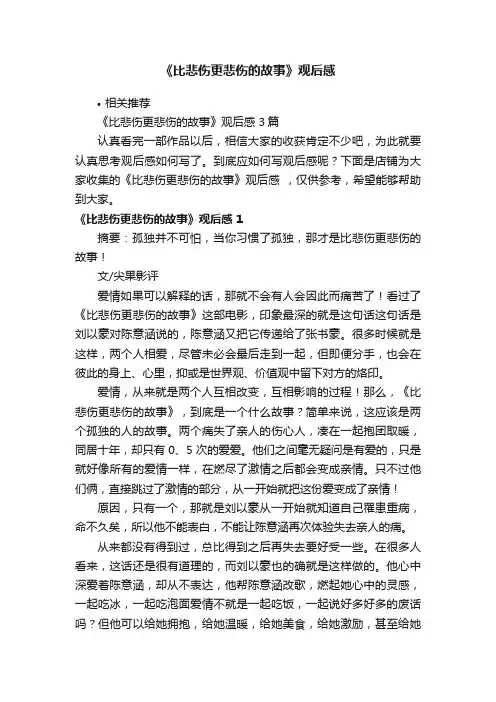 《比悲伤更悲伤的故事》观后感

• 相关推荐

《比悲伤更悲伤的故事》观后感 3 篇

认真看完一部作品以后，相信大家的收获肯定不少吧，为此就要认真思考观后感如何写了。到底应如何写观后感呢？下面是店铺为大家收集的《比悲伤更悲伤的故事》观后感 ，仅供参考，希望能够帮助到大家。

《比悲伤更悲伤的故事》观后感 1

摘要：孤独并不可怕，当你习惯了孤独，那才是比悲伤更悲伤的故事！

文/尖果影评

爱情如果可以解释的话，那就不会有人会因此而痛苦了！看过了《比悲伤更悲伤的故事》这部电影，印象最深的就是这句话这句话是刘以豪对陈意涵说的，陈意涵又把它传递给了张书豪。很多时候就是这样，两个人相爱，尽管未必会最后走到一起，但即便分手，也会在彼此的身上、心里，抑或是世界观、价值观中留下对方的烙印。

爱情，从来就是两个人互相改变，互相影响的过程！那么，《比悲伤更悲伤的故事》，到底是一个什么故事？简单来说，这应该是两个孤独的人的故事。两个痛失了亲人的伤心人，凑在一起抱团取暖，同居十年，却只有 0、5 次的爱爱。他们之间毫无疑问是有爱的，只是就好像所有的爱情一样，在燃尽了激情之后都会变成亲情。只不过他们俩，直接跳过了激情的部分，从一开始就把这份爱变成了亲情！

原因，只有一个，那就是刘以豪从一开始就知道自己罹患重病，命不久矣，所以他不能表白，不能让陈意涵再次体验失去亲人的痛。

从来都没有得到过，总比得到之后再失去要好受一些。在很多人看来，这话还是很有道理的，而刘以豪也的确就是这样做的。他心中深爱着陈意涵，却从不表达，他帮陈意涵改歌，燃起她心中的灵感，一起吃冰，一起吃泡面爱情不就是一起吃饭，一起说好多好多的废话吗？但他可以给她拥抱，给她温暖，给她美食，给她激励，甚至给她